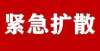 紧急扩散